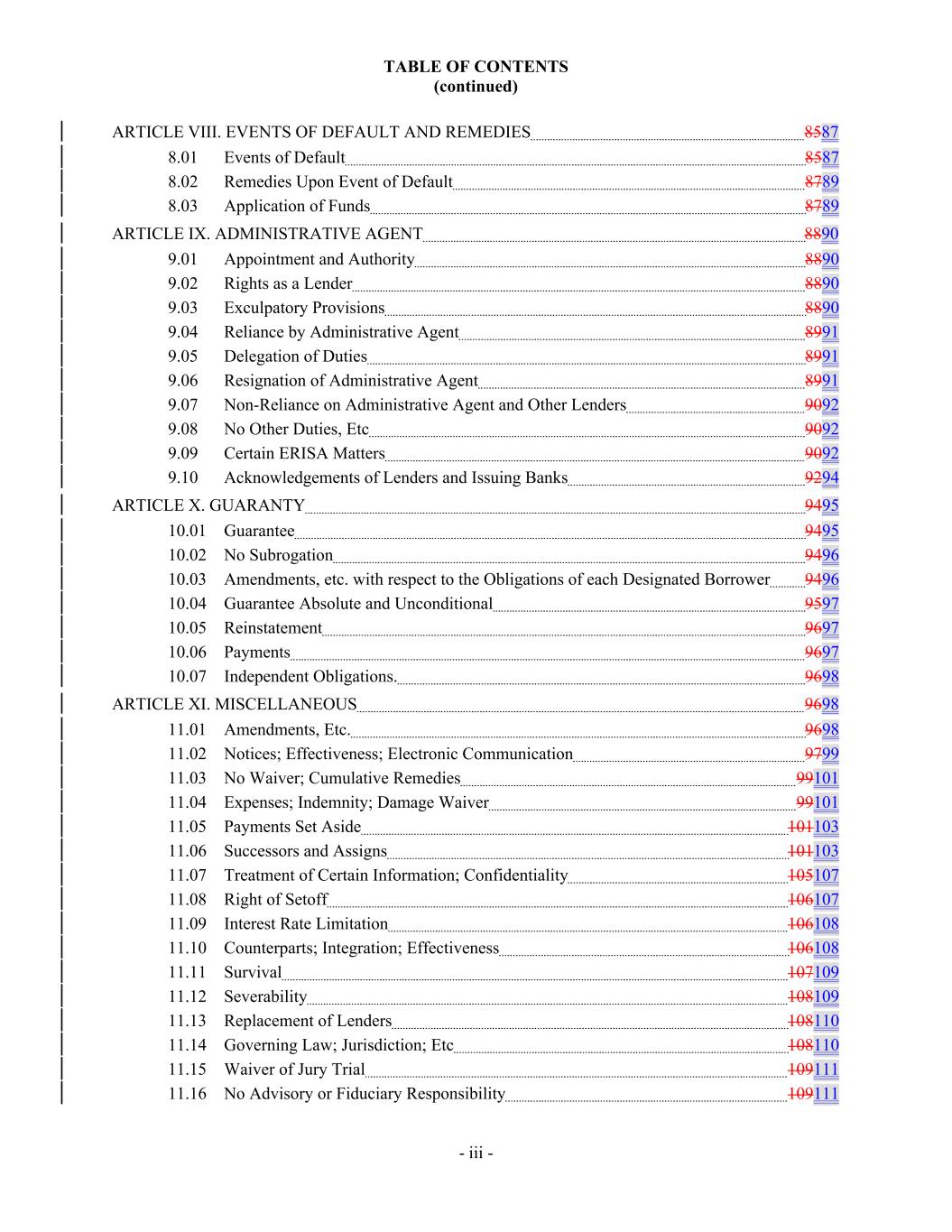 TABLE OF CONTENTS
(continued)

ARTICLE VIII. EVENTS OF DEFAULT AND REMEDIES 8587
8.01 Events of Default 8587
8.02 Remedies Upon Event of Default 8789
8.03 Application of Funds 8789
ARTICLE IX. ADMINISTRATIVE AGENT 8890
9.01 Appointment and Authority 8890
9.02 Rights as a Lender 8890
9.03 Exculpatory Provisions 8890
9.04 Reliance by Administrative Agent 8991
9.05 Delegation of Duties 8991
9.06 Resignation of Administrative Agent 8991
9.07 Non-Reliance on Administrative Agent and Other Lenders 9092
9.08 No Other Duties, Etc 9092
9.09 Certain ERISA Matters 9092
9.10 Acknowledgements of Lenders and Issuing Banks 9294
ARTICLE X. GUARANTY 9495
10.01 Guarantee 9495
10.02 No Subrogation 9496
10.03 Amendments, etc. with respect to the Obligations of each Designated Borrower 9496
10.04 Guarantee Absolute and Unconditional 9597
10.05 Reinstatement 9697
10.06 Payments 9697
10.07 Independent Obligations. 9698
ARTICLE XI. MISCELLANEOUS 9698
11.01 Amendments, Etc. 9698
11.02 Notices; Effectiveness; Electronic Communication 9799
11.03 No Waiver; Cumulative Remedies 99101
11.04 Expenses; Indemnity; Damage Waiver 99101
11.05 Payments Set Aside 101103
11.06 Successors and Assigns 101103
11.07 Treatment of Certain Information; Confidentiality 105107
11.08 Right of Setoff 106107
11.09 Interest Rate Limitation 106108
11.10 Counterparts; Integration; Effectiveness 106108
11.11 Survival 107109
11.12 Severability 108109
11.13 Replacement of Lenders 108110
11.14 Governing Law; Jurisdiction; Etc 108110
11.15 Waiver of Jury Trial 109111
11.16 No Advisory or Fiduciary Responsibility 109111

- iii -